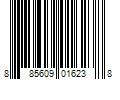 8 85609 01623 8